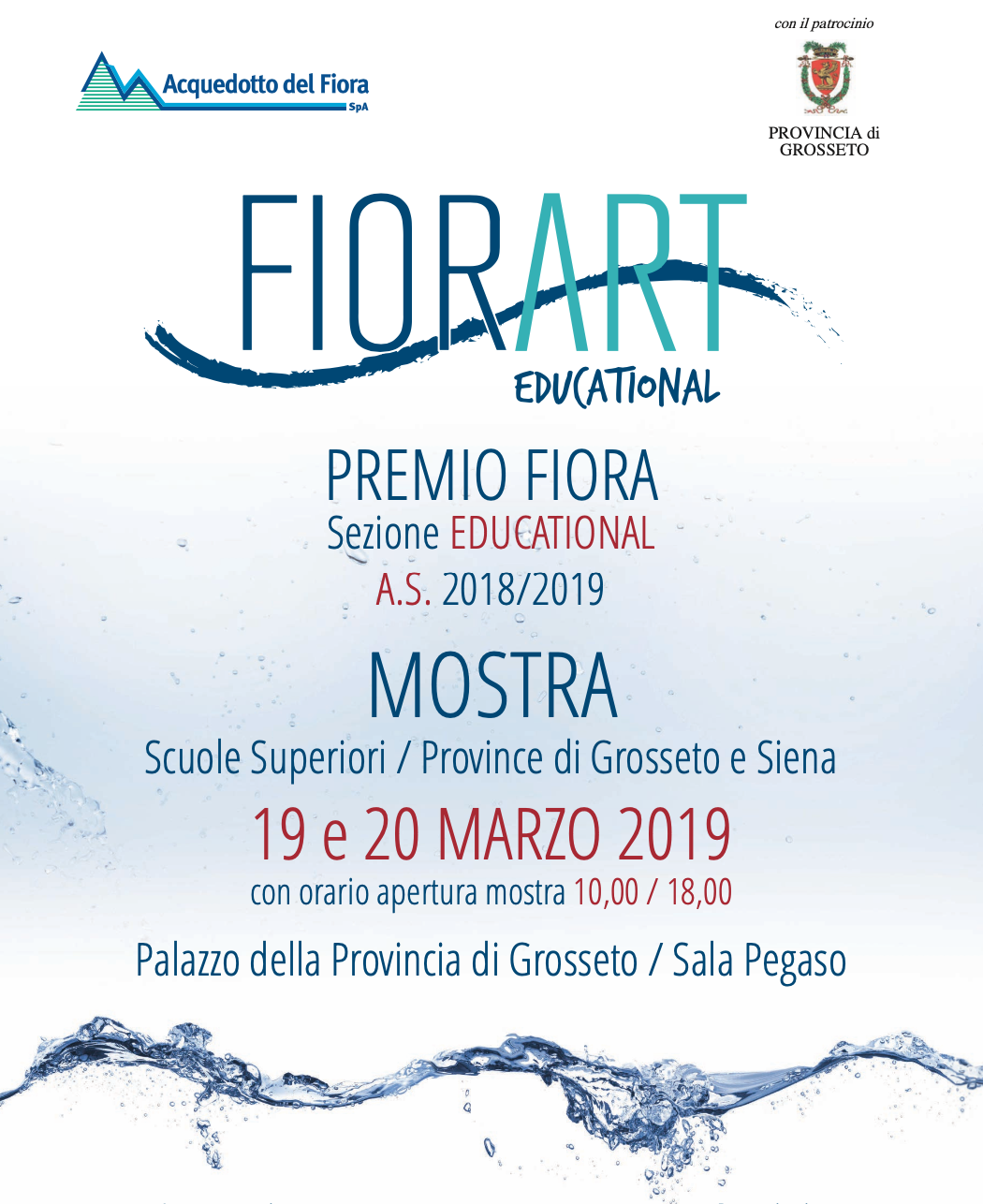 Acquedotto del Fiora SpA

con il patrocinio

PROVINCIA di GROSSETO

FIORART

EDUCATIONAL

PREMIO FIORA
Sezione EDUCATIONAL
A.S. 2018/2019

MOSTRA
Scuole Superiori / Province di Grosseto e Siena

19 e 20 MARZO 2019
con orario apertura mostra 10,00 / 18,00

Palazzo della Provincia di Grosseto / Sala Pegaso